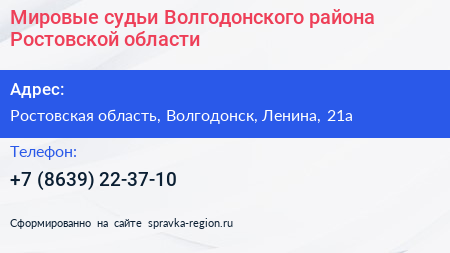 Мировые судьи Волгодонского района Ростовской области

Адрес:

Ростовская область, Волгодонск, Ленина, 21а

Телефон:

+7 (8639) 22-37-10

Сформированно на сайте spravka-region.ru